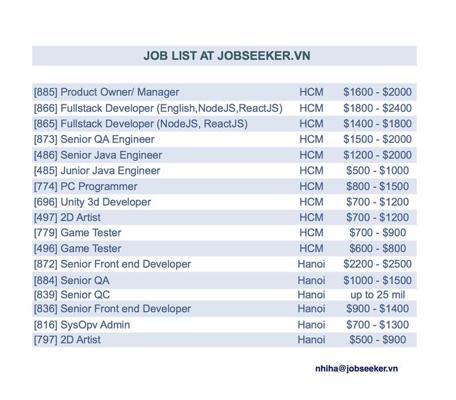 JOB LIST AT JOBSEEKER.VN

| | | |
|---|---|---|
| [885] Product Owner/ Manager | HCM | \$1600 - \$2000 |
| [866] Fullstack Developer (English,NodeJS,ReactJS) | HCM | \$1800 - \$2400 |
| [865] Fullstack Developer (NodeJS, ReactJS) | HCM | \$1400 - \$1800 |
| [873] Senior QA Engineer | HCM | \$1500 - \$2000 |
| [486] Senior Java Engineer | HCM | \$1200 - \$2000 |
| [485] Junior Java Engineer | HCM | \$500 - \$1000 |
| [774] PC Programmer | HCM | \$800 - \$1500 |
| [696] Unity 3d Developer | HCM | \$700 - \$1200 |
| [497] 2D Artist | HCM | \$700 - \$1200 |
| [779] Game Tester | HCM | \$700 - \$900 |
| [496] Game Tester | HCM | \$600 - \$800 |
| [872] Senior Front end Developer | Hanoi | \$2200 - \$2500 |
| [884] Senior QA | Hanoi | \$1000 - \$1500 |
| [839] Senior QC | Hanoi | up to 25 mil |
| [836] Senior Front end Developer | Hanoi | \$900 - \$1400 |
| [816] SysOpv Admin | Hanoi | \$700 - \$1300 |
| [797] 2D Artist | Hanoi | \$500 - \$900 |

nhiha@jobseeker.vn